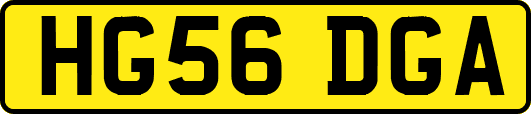 HG56 DGA